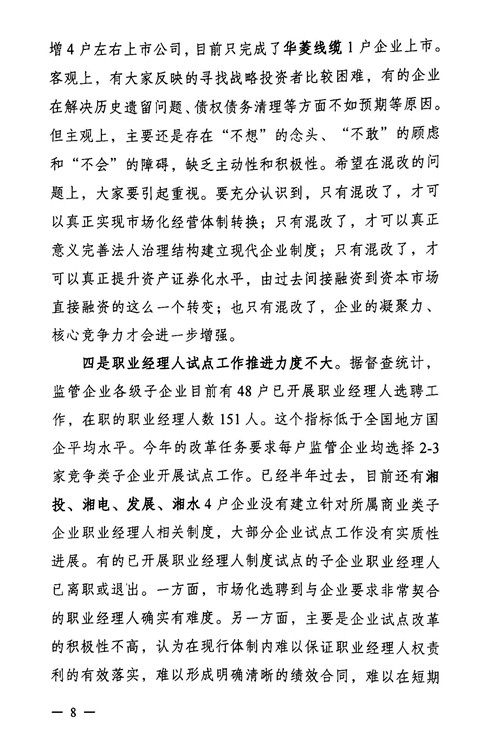 增4户左右上市公司，目前只完成了华菱线缆1户企业上市。客观上，有大家反映的寻找战略投资者比较困难，有的企业在解决历史遗留问题、债权债务清理等方面不如预期等原因。但主观上，主要还是存在“不想”的念头、“不敢”的顾虑和“不会”的障碍，缺乏主动性和积极性。希望在混改的问题上，大家要引起重视。要充分认识到，只有混改了，才可以真正实现市场化经营体制转换；只有混改了，才可以真正意义完善法人治理结构建立现代企业制度；只有混改了，才可以真正提升资产证券化水平，由过去间接融资到资本市场直接融资的这么一个转变；也只有混改了，企业的凝聚力、核心竞争力才会进一步增强。

四是职业经理人试点工作推进力度不大。据督查统计，监管企业各级子企业目前有48户已开展职业经理人选聘工作，在职的职业经理人数151人。这个指标低于全国地方国企平均水平。今年的改革任务要求每户监管企业均选择2-3家竞争类子企业开展试点工作。已经半年过去，目前还有湘投、湘电、发展、湘水4户企业没有建立针对所属商业类子企业职业经理人相关制度，大部分企业试点工作没有实质性进展。有的已开展职业经理人制度试点的子企业职业经理人已离职或退出。一方面，市场化选聘到与企业要求非常契合的职业经理人确实有难度。另一方面，主要是企业试点改革的积极性不高，认为在现行体制内难以保证职业经理人权责利的有效落实，难以形成明确清晰的绩效合同，难以在短期

— 8 —